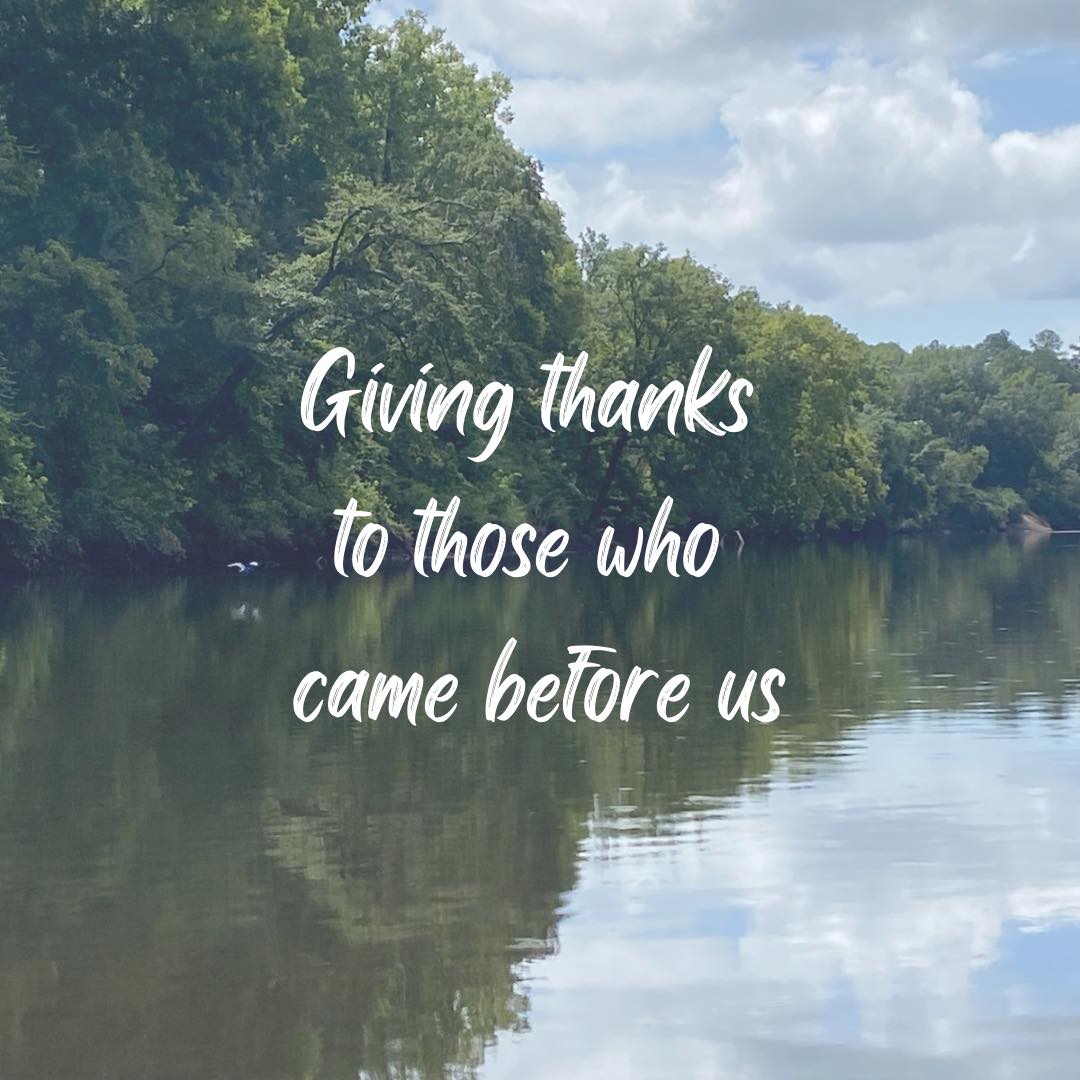 Giving thanks to those who came before us